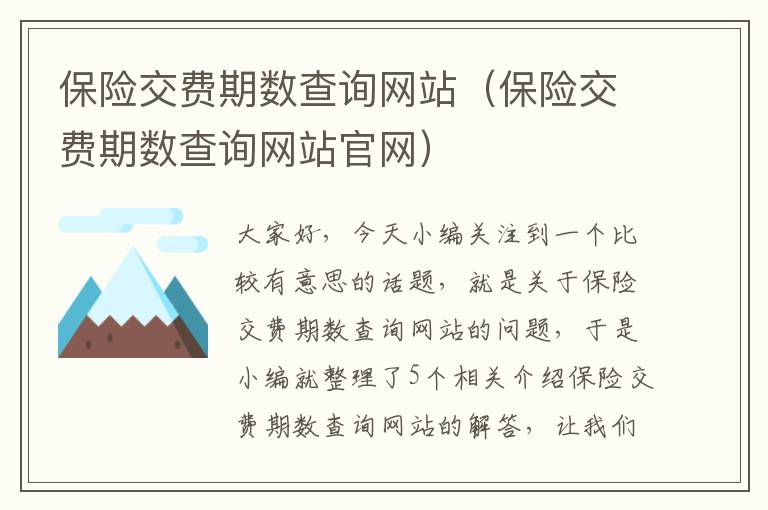 保险交费期数查询网站（保险交费期数查询网站官网）

大家好，今天小编关注到一个比较有意思的话题，就是关于保险交费期数查询网站的问题，于是小编就整理了5个相关介绍保险交费期数查询网站的解答，让我们